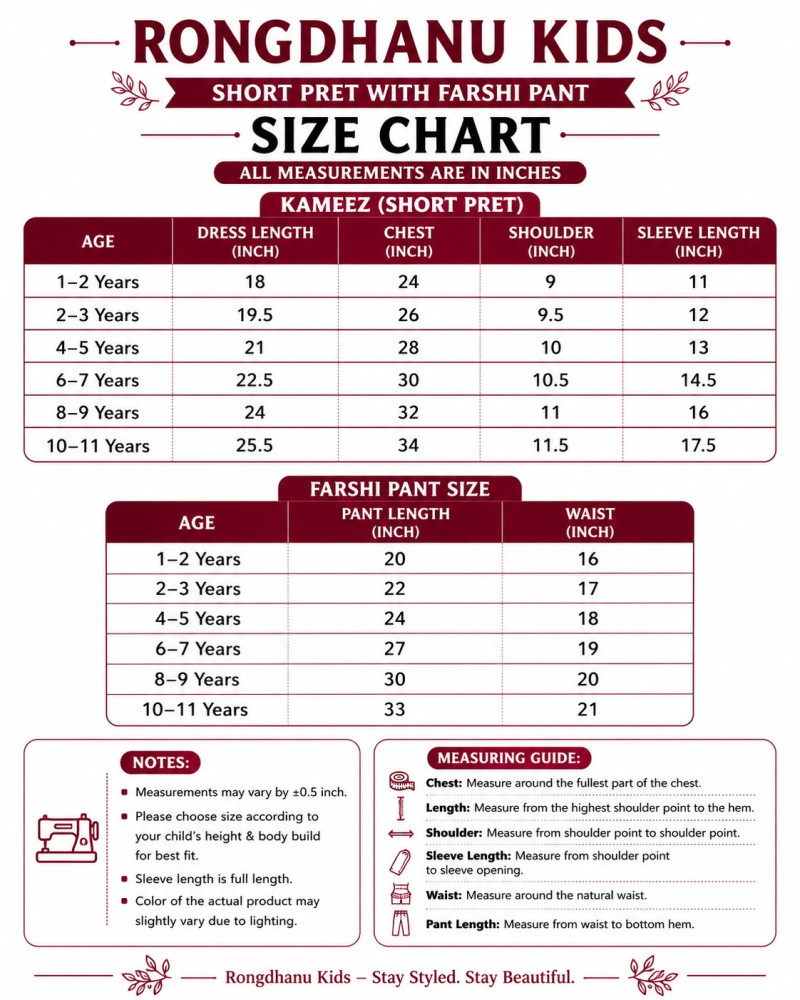 RONGDHANU KIDS

SHORT PRET WITH FARSHI PANT

SIZE CHART

ALL MEASUREMENTS ARE IN INCHES

KAMEEZ (SHORT PRET)

| AGE | DRESS LENGTH (INCH) | CHEST (INCH) | SHOULDER (INCH) | SLEEVE LENGTH (INCH) |
|---|---|---|---|---|
| 1–2 Years | 18 | 24 | 9 | 11 |
| 2–3 Years | 19.5 | 26 | 9.5 | 12 |
| 4–5 Years | 21 | 28 | 10 | 13 |
| 6–7 Years | 22.5 | 30 | 10.5 | 14.5 |
| 8–9 Years | 24 | 32 | 11 | 16 |
| 10–11 Years | 25.5 | 34 | 11.5 | 17.5 |

FARSHI PANT SIZE

| AGE | PANT LENGTH (INCH) | WAIST (INCH) |
|---|---|---|
| 1–2 Years | 20 | 16 |
| 2–3 Years | 22 | 17 |
| 4–5 Years | 24 | 18 |
| 6–7 Years | 27 | 19 |
| 8–9 Years | 30 | 20 |
| 10–11 Years | 33 | 21 |

NOTES:

Measurements may vary by ±0.5 inch.

Please choose size according to your child's height & body build for best fit.

Sleeve length is full length.

Color of the actual product may slightly vary due to lighting.

MEASURING GUIDE:

Chest: Measure around the fullest part of the chest.

Length: Measure from the highest shoulder point to the hem.

Shoulder: Measure from shoulder point to shoulder point.

Sleeve Length: Measure from shoulder point to sleeve opening.

Waist: Measure around the natural waist.

Pant Length: Measure from waist to bottom hem.

Rongdhanu Kids – Stay Styled. Stay Beautiful.